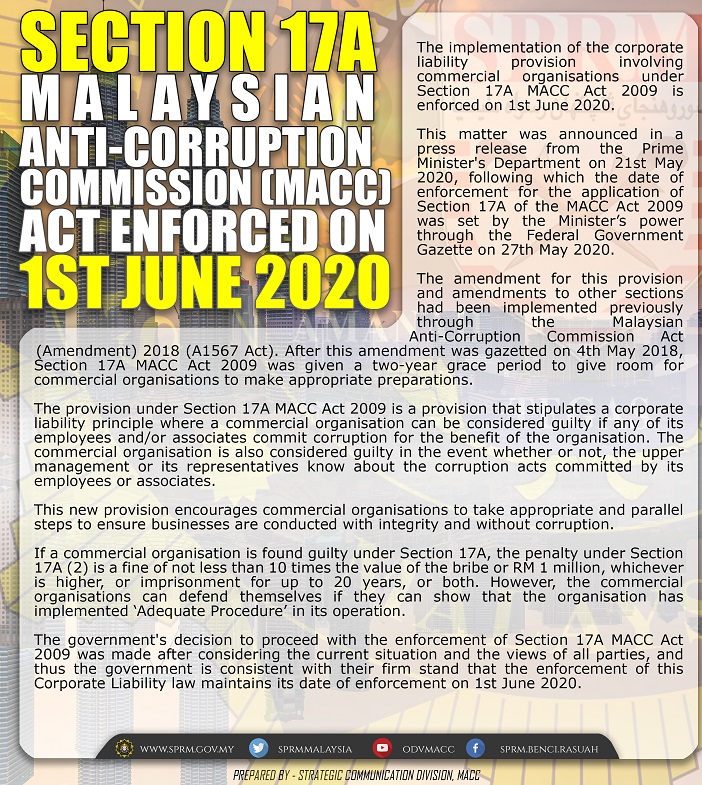 SECTION 17A MALAYSIAN ANTI-CORRUPTION COMMISSION (MACC) ACT ENFORCED ON 1ST JUNE 2020

The implementation of the corporate liability provision involving commercial organisations under Section 17A MACC Act 2009 is enforced on 1st June 2020.

This matter was announced in a press release from the Prime Minister's Department on 21st May 2020, following which the date of enforcement for the application of Section 17A of the MACC Act 2009 was set by the Minister's power through the Federal Government Gazette on 27th May 2020.

The amendment for this provision and amendments to other sections had been implemented previously through the Malaysian Anti-Corruption Commission Act (Amendment) 2018 (A1567 Act). After this amendment was gazetted on 4th May 2018, Section 17A MACC Act 2009 was given a two-year grace period to give room for commercial organisations to make appropriate preparations.

The provision under Section 17A MACC Act 2009 is a provision that stipulates a corporate liability principle where a commercial organisation can be considered guilty if any of its employees and/or associates commit corruption for the benefit of the organisation. The commercial organisation is also considered guilty in the event whether or not, the upper management or its representatives know about the corruption acts committed by its employees or associates.

This new provision encourages commercial organisations to take appropriate and parallel steps to ensure businesses are conducted with integrity and without corruption.

If a commercial organisation is found guilty under Section 17A, the penalty under Section 17A (2) is a fine of not less than 10 times the value of the bribe or RM 1 million, whichever is higher, or imprisonment for up to 20 years, or both. However, the commercial organisations can defend themselves if they can show that the organisation has implemented 'Adequate Procedure' in its operation.

The government's decision to proceed with the enforcement of Section 17A MACC Act 2009 was made after considering the current situation and the views of all parties, and thus the government is consistent with their firm stand that the enforcement of this Corporate Liability law maintains its date of enforcement on 1st June 2020.

WWW.SPRM.GOV.MY SPRMMALAYSIA ODVMACC SPRM.BENCI.RASUAH

PREPARED BY - STRATEGIC COMMUNICATION DIVISION, MACC